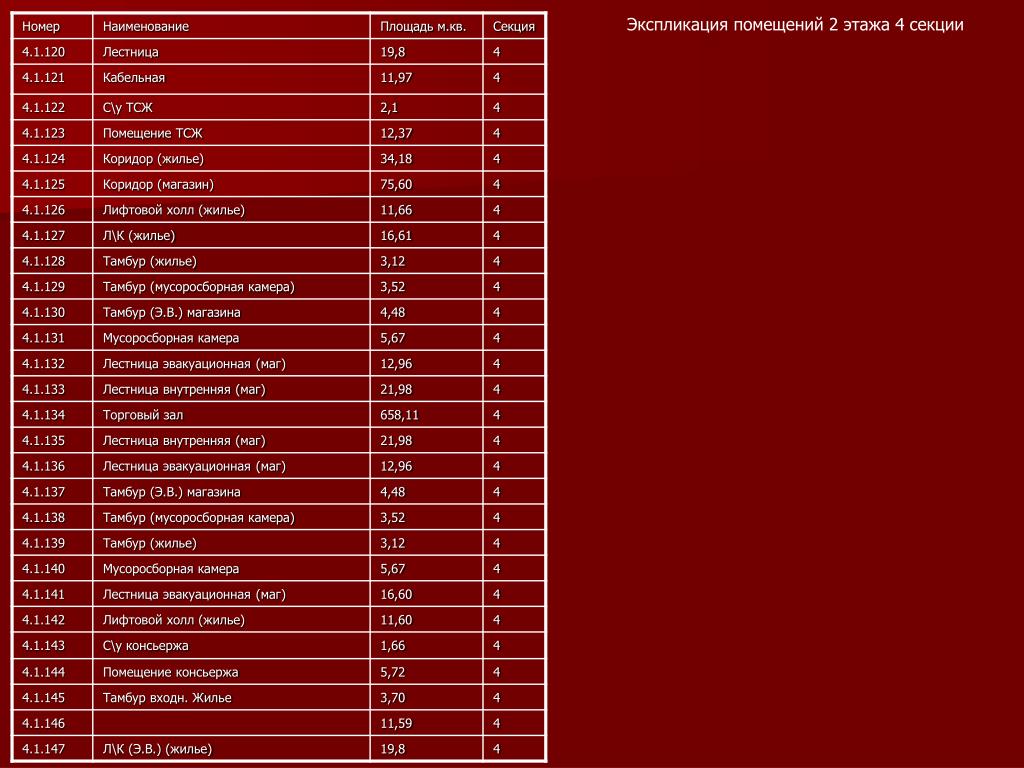 Экспликация помещений 2 этажа 4 секции

| Номер | Наименование | Площадь м.кв. | Секция |
|---|---|---|---|
| 4.1.120 | Лестница | 19,8 | 4 |
| 4.1.121 | Кабельная | 11,97 | 4 |
| 4.1.122 | С\у ТСЖ | 2,1 | 4 |
| 4.1.123 | Помещение ТСЖ | 12,37 | 4 |
| 4.1.124 | Коридор (жилье) | 34,18 | 4 |
| 4.1.125 | Коридор (магазин) | 75,60 | 4 |
| 4.1.126 | Лифтовой холл (жилье) | 11,66 | 4 |
| 4.1.127 | Л\К (жилье) | 16,61 | 4 |
| 4.1.128 | Тамбур (жилье) | 3,12 | 4 |
| 4.1.129 | Тамбур (мусоросборная камера) | 3,52 | 4 |
| 4.1.130 | Тамбур (Э.В.) магазина | 4,48 | 4 |
| 4.1.131 | Мусоросборная камера | 5,67 | 4 |
| 4.1.132 | Лестница эвакуационная (маг) | 12,96 | 4 |
| 4.1.133 | Лестница внутренняя (маг) | 21,98 | 4 |
| 4.1.134 | Торговый зал | 658,11 | 4 |
| 4.1.135 | Лестница внутренняя (маг) | 21,98 | 4 |
| 4.1.136 | Лестница эвакуационная (маг) | 12,96 | 4 |
| 4.1.137 | Тамбур (Э.В.) магазина | 4,48 | 4 |
| 4.1.138 | Тамбур (мусоросборная камера) | 3,52 | 4 |
| 4.1.139 | Тамбур (жилье) | 3,12 | 4 |
| 4.1.140 | Мусоросборная камера | 5,67 | 4 |
| 4.1.141 | Лестница эвакуационная (маг) | 16,60 | 4 |
| 4.1.142 | Лифтовой холл (жилье) | 11,60 | 4 |
| 4.1.143 | С\у консьержа | 1,66 | 4 |
| 4.1.144 | Помещение консьержа | 5,72 | 4 |
| 4.1.145 | Тамбур входн. Жилье | 3,70 | 4 |
| 4.1.146 |  | 11,59 | 4 |
| 4.1.147 | Л\К (Э.В.) (жилье) | 19,8 | 4 |